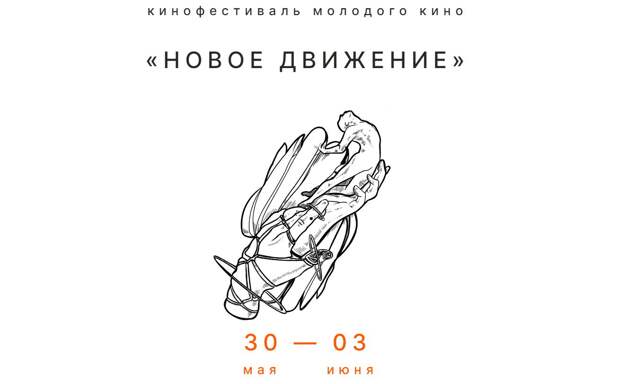 кинофестиваль молодого кино

«НОВОЕ ДВИЖЕНИЕ»

30 — 03
мая июня